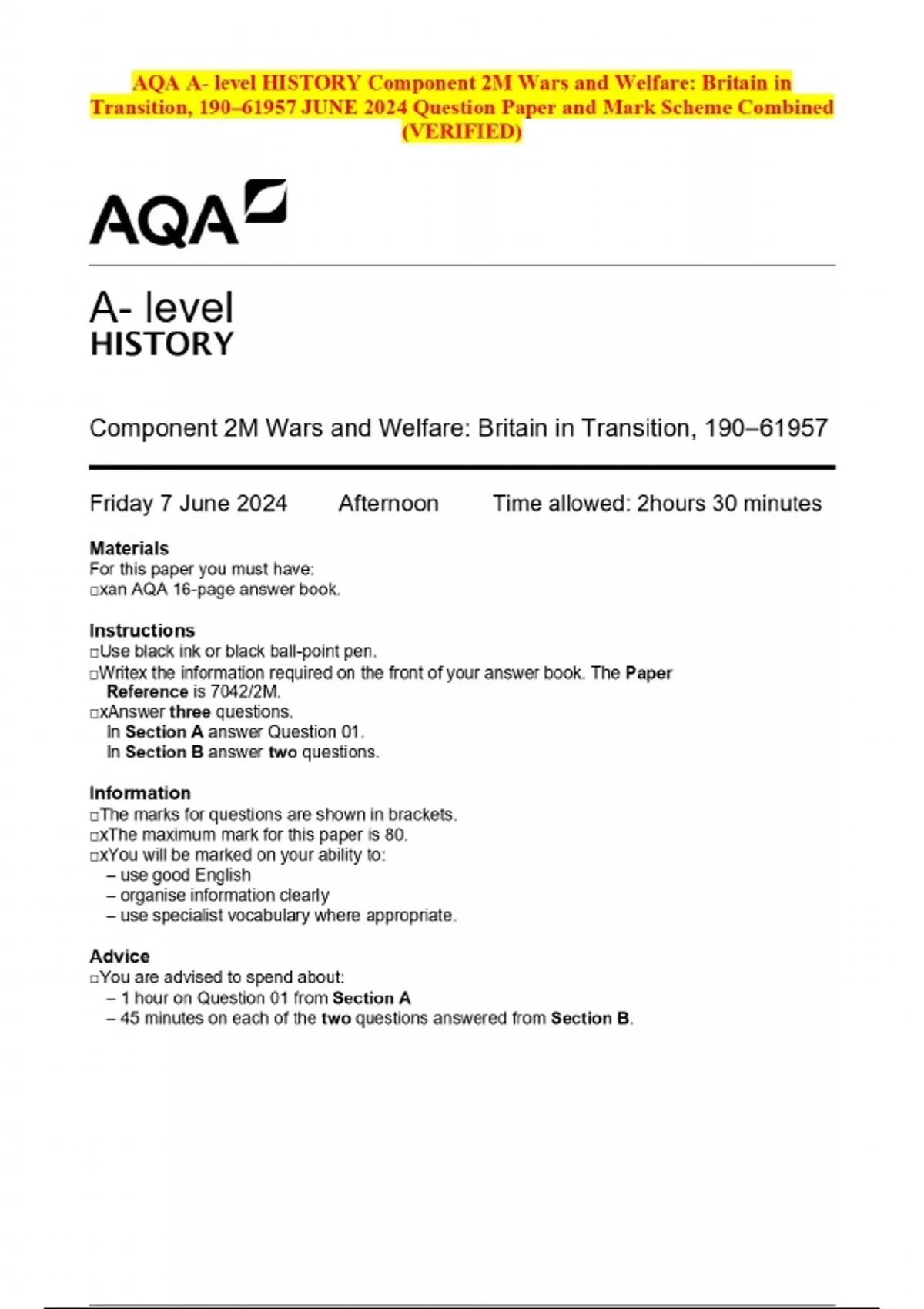 AQA A- level HISTORY Component 2M Wars and Welfare: Britain in Transition, 190–61957 JUNE 2024 Question Paper and Mark Scheme Combined (VERIFIED)

AQA

A- level
HISTORY

Component 2M Wars and Welfare: Britain in Transition, 190–61957

Friday 7 June 2024 Afternoon Time allowed: 2hours 30 minutes

Materials
For this paper you must have:
□xan AQA 16-page answer book.

Instructions
□Use black ink or black ball-point pen.
□Writex the information required on the front of your answer book. The Paper Reference is 7042/2M.
□xAnswer three questions.
In Section A answer Question 01.
In Section B answer two questions.

Information
□The marks for questions are shown in brackets.
□xThe maximum mark for this paper is 80.
□xYou will be marked on your ability to:
– use good English
– organise information clearly
– use specialist vocabulary where appropriate.

Advice
□You are advised to spend about:
– 1 hour on Question 01 from Section A
– 45 minutes on each of the two questions answered from Section B.